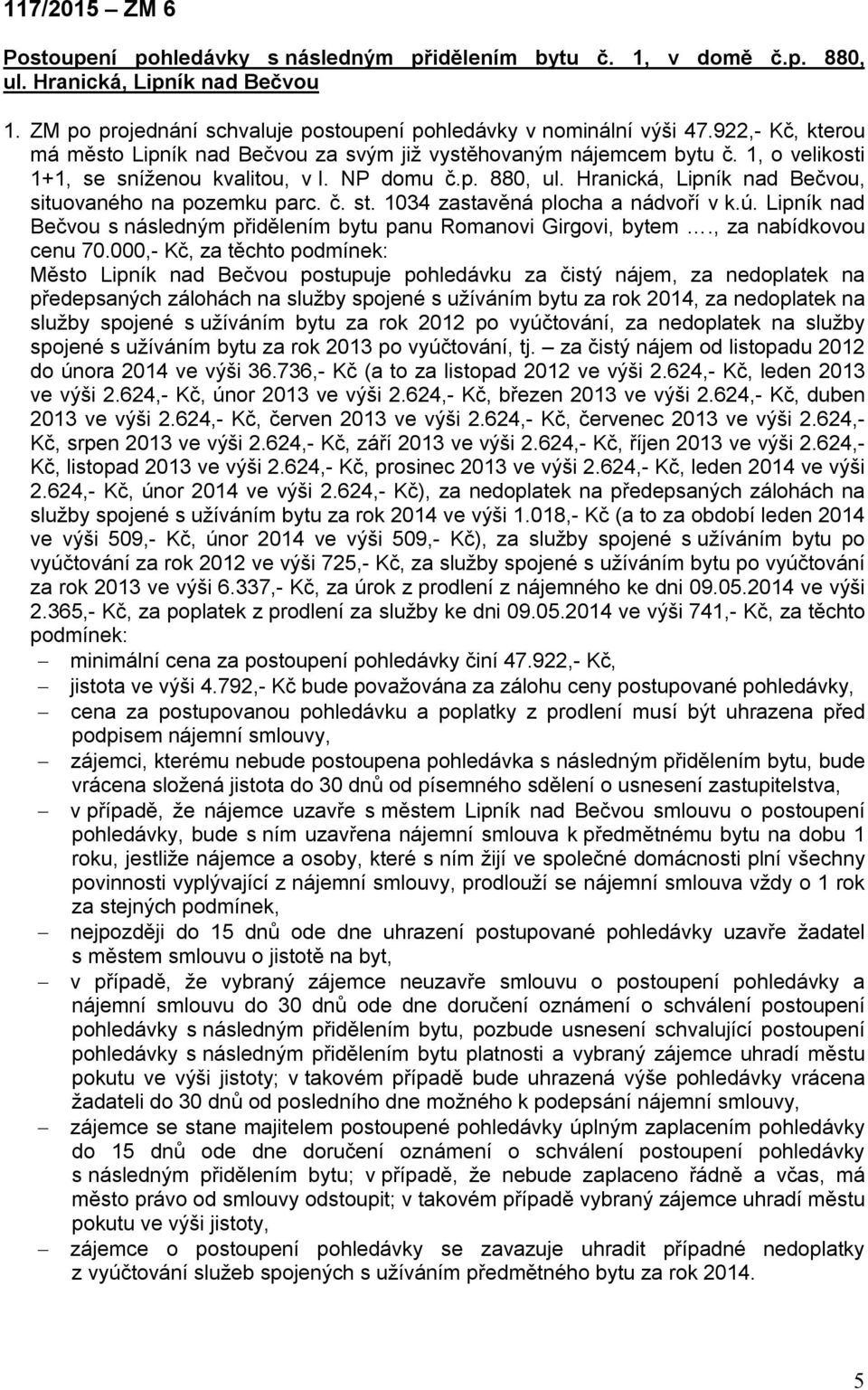 117/2015 – ZM 6

Postoupení pohledávky s následným přidělením bytu č. 1, v domě č.p. 880, ul. Hranická, Lipník nad Bečvou

1. ZM po projednání schvaluje postoupení pohledávky v nominální výši 47.922,- Kč, kterou má město Lipník nad Bečvou za svým již vystěhovaným nájemcem bytu č. 1, o velikosti 1+1, se sníženou kvalitou, v I. NP domu č.p. 880, ul. Hranická, Lipník nad Bečvou, situovaného na pozemku parc. č. st. 1034 zastavěná plocha a nádvoří v k.ú. Lipník nad Bečvou s následným přidělením bytu panu Romanovi Girgovi, bytem …., za nabídkovou cenu 70.000,- Kč, za těchto podmínek:
Město Lipník nad Bečvou postupuje pohledávku za čistý nájem, za nedoplatek na předepsaných zálohách na služby spojené s užíváním bytu za rok 2014, za nedoplatek na služby spojené s užíváním bytu za rok 2012 po vyúčtování, za nedoplatek na služby spojené s užíváním bytu za rok 2013 po vyúčtování, tj. – za čistý nájem od listopadu 2012 do února 2014 ve výši 36.736,- Kč (a to za listopad 2012 ve výši 2.624,- Kč, leden 2013 ve výši 2.624,- Kč, únor 2013 ve výši 2.624,- Kč, březen 2013 ve výši 2.624,- Kč, duben 2013 ve výši 2.624,- Kč, červen 2013 ve výši 2.624,- Kč, červenec 2013 ve výši 2.624,- Kč, srpen 2013 ve výši 2.624,- Kč, září 2013 ve výši 2.624,- Kč, říjen 2013 ve výši 2.624,- Kč, listopad 2013 ve výši 2.624,- Kč, prosinec 2013 ve výši 2.624,- Kč, leden 2014 ve výši 2.624,- Kč, únor 2014 ve výši 2.624,- Kč), za nedoplatek na předepsaných zálohách na služby spojené s užíváním bytu za rok 2014 ve výši 1.018,- Kč (a to za období leden 2014 ve výši 509,- Kč, únor 2014 ve výši 509,- Kč), za služby spojené s užíváním bytu po vyúčtování za rok 2012 ve výši 725,- Kč, za služby spojené s užíváním bytu po vyúčtování za rok 2013 ve výši 6.337,- Kč, za úrok z prodlení z nájemného ke dni 09.05.2014 ve výši 2.365,- Kč, za poplatek z prodlení za služby ke dni 09.05.2014 ve výši 741,- Kč, za těchto podmínek:
– minimální cena za postoupení pohledávky činí 47.922,- Kč,
– jistota ve výši 4.792,- Kč bude považována za zálohu ceny postupované pohledávky,
– cena za postupovanou pohledávku a poplatky z prodlení musí být uhrazena před podpisem nájemní smlouvy,
– zájemci, kterému nebude postoupena pohledávka s následným přidělením bytu, bude vrácena složená jistota do 30 dnů od písemného sdělení o usnesení zastupitelstva,
– v případě, že nájemce uzavře s městem Lipník nad Bečvou smlouvu o postoupení pohledávky, bude s ním uzavřena nájemní smlouva k předmětnému bytu na dobu 1 roku, jestliže nájemce a osoby, které s ním žijí ve společné domácnosti plní všechny povinnosti vyplývající z nájemní smlouvy, prodlouží se nájemní smlouva vždy o 1 rok za stejných podmínek,
– nejpozději do 15 dnů ode dne uhrazení postupované pohledávky uzavře žadatel s městem smlouvu o jistotě na byt,
– v případě, že vybraný zájemce neuzavře smlouvu o postoupení pohledávky a nájemní smlouvu do 30 dnů ode dne doručení oznámení o schválení postoupení pohledávky s následným přidělením bytu, pozbude usnesení schvalující postoupení pohledávky s následným přidělením bytu platnosti a vybraný zájemce uhradí městu pokutu ve výši jistoty; v takovém případě bude uhrazená výše pohledávky vrácena žadateli do 30 dnů od posledního dne možného k podepsání nájemní smlouvy,
– zájemce se stane majitelem postoupené pohledávky úplným zaplacením pohledávky do 15 dnů ode dne doručení oznámení o schválení postoupení pohledávky s následným přidělením bytu; v případě, že nebude zaplaceno řádně a včas, má město právo od smlouvy odstoupit; v takovém případě vybraný zájemce uhradí městu pokutu ve výši jistoty,
– zájemce o postoupení pohledávky se zavazuje uhradit případné nedoplatky z vyúčtování služeb spojených s užíváním předmětného bytu za rok 2014.

5